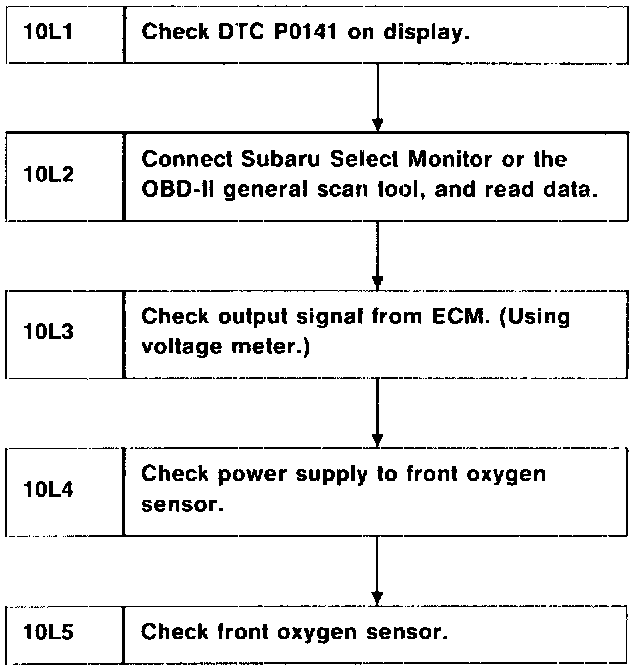 10L1 Check DTC P0141 on display.

10L2 Connect Subaru Select Monitor or the OBD-II general scan tool, and read data.

10L3 Check output signal from ECM. (Using voltage meter.)

10L4 Check power supply to front oxygen sensor.

10L5 Check front oxygen sensor.